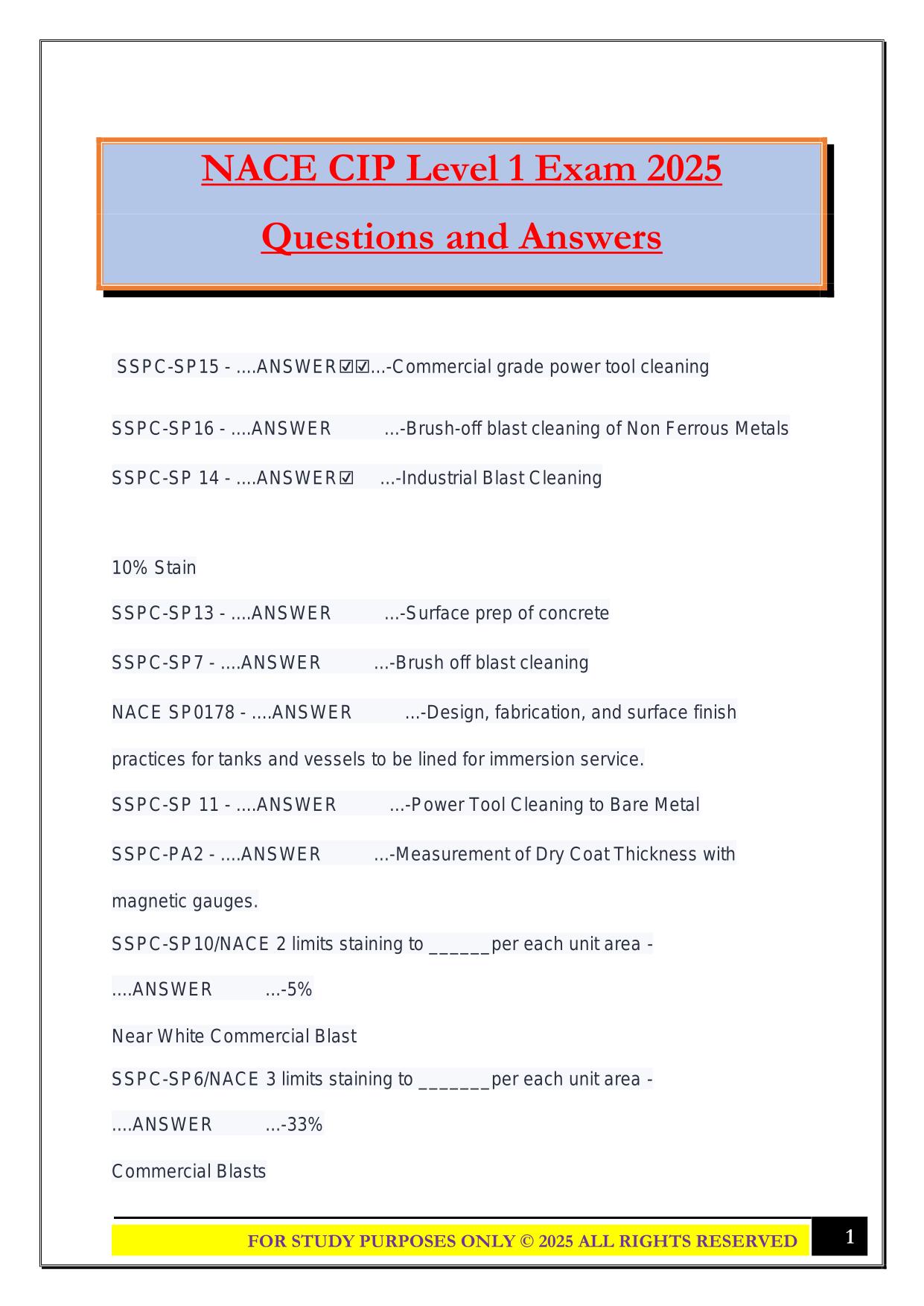 NACE CIP Level 1 Exam 2025

Questions and Answers

SSPC-SP15 - ....ANSWER☑☑...-Commercial grade power tool cleaning

SSPC-SP16 - ....ANSWER ...-Brush-off blast cleaning of Non Ferrous Metals

SSPC-SP 14 - ....ANSWER☑ ...-Industrial Blast Cleaning

10% Stain

SSPC-SP13 - ....ANSWER ...-Surface prep of concrete

SSPC-SP7 - ....ANSWER ...-Brush off blast cleaning

NACE SP0178 - ....ANSWER ...-Design, fabrication, and surface finish practices for tanks and vessels to be lined for immersion service.

SSPC-SP 11 - ....ANSWER ...-Power Tool Cleaning to Bare Metal

SSPC-PA2 - ....ANSWER ...-Measurement of Dry Coat Thickness with magnetic gauges.

SSPC-SP10/NACE 2 limits staining to ______per each unit area - ....ANSWER ...-5%

Near White Commercial Blast

SSPC-SP6/NACE 3 limits staining to _______per each unit area - ....ANSWER ...-33%

Commercial Blasts

FOR STUDY PURPOSES ONLY © 2025 ALL RIGHTS RESERVED

1